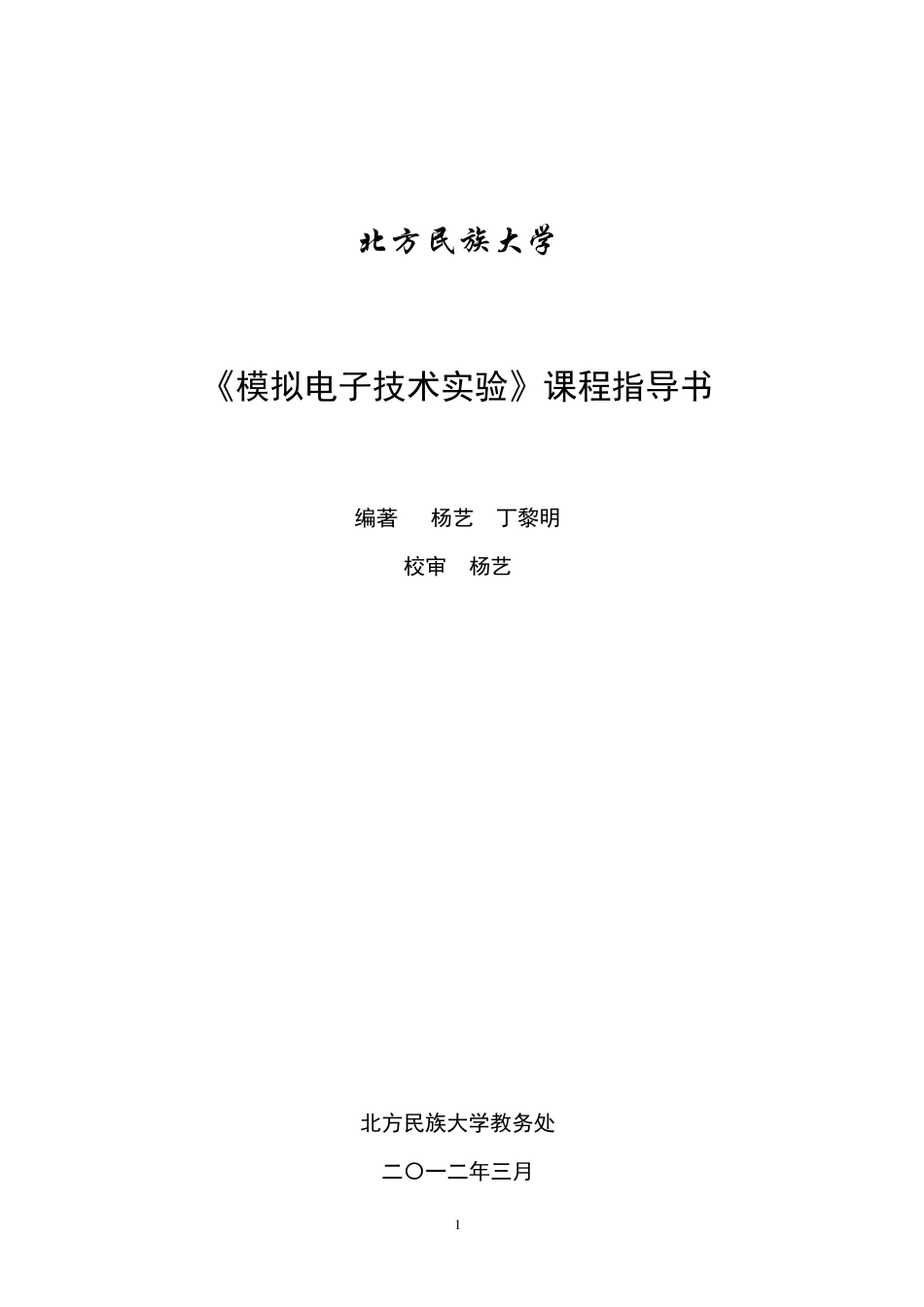 北方民族大学

《模拟电子技术实验》课程指导书

编著　杨艺　丁黎明

校审　杨艺

北方民族大学教务处

二〇一二年三月

1